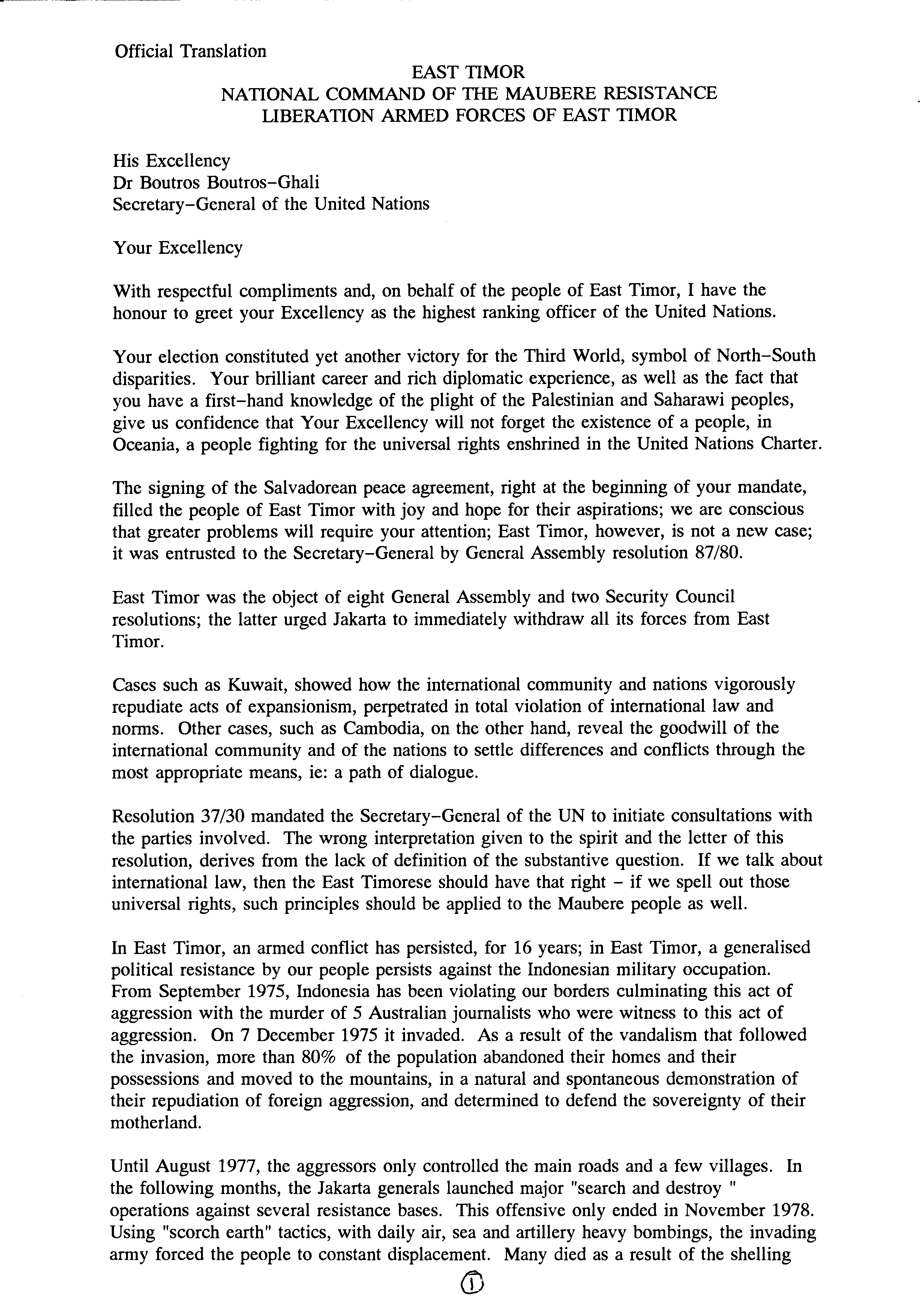 Official Translation

EAST TIMOR
NATIONAL COMMAND OF THE MAUBERE RESISTANCE
LIBERATION ARMED FORCES OF EAST TIMOR

His Excellency
Dr Boutros Boutros-Ghali
Secretary-General of the United Nations

Your Excellency

With respectful compliments and, on behalf of the people of East Timor, I have the honour to greet your Excellency as the highest ranking officer of the United Nations.

Your election constituted yet another victory for the Third World, symbol of North-South disparities. Your brilliant career and rich diplomatic experience, as well as the fact that you have a first-hand knowledge of the plight of the Palestinian and Saharawi peoples, give us confidence that Your Excellency will not forget the existence of a people, in Oceania, a people fighting for the universal rights enshrined in the United Nations Charter.

The signing of the Salvadorean peace agreement, right at the beginning of your mandate, filled the people of East Timor with joy and hope for their aspirations; we are conscious that greater problems will require your attention; East Timor, however, is not a new case; it was entrusted to the Secretary-General by General Assembly resolution 87/80.

East Timor was the object of eight General Assembly and two Security Council resolutions; the latter urged Jakarta to immediately withdraw all its forces from East Timor.

Cases such as Kuwait, showed how the international community and nations vigorously repudiate acts of expansionism, perpetrated in total violation of international law and norms. Other cases, such as Cambodia, on the other hand, reveal the goodwill of the international community and of the nations to settle differences and conflicts through the most appropriate means, ie: a path of dialogue.

Resolution 37/30 mandated the Secretary-General of the UN to initiate consultations with the parties involved. The wrong interpretation given to the spirit and the letter of this resolution, derives from the lack of definition of the substantive question. If we talk about international law, then the East Timorese should have that right - if we spell out those universal rights, such principles should be applied to the Maubere people as well.

In East Timor, an armed conflict has persisted, for 16 years; in East Timor, a generalised political resistance by our people persists against the Indonesian military occupation. From September 1975, Indonesia has been violating our borders culminating this act of aggression with the murder of 5 Australian journalists who were witness to this act of aggression. On 7 December 1975 it invaded. As a result of the vandalism that followed the invasion, more than 80% of the population abandoned their homes and their possessions and moved to the mountains, in a natural and spontaneous demonstration of their repudiation of foreign aggression, and determined to defend the sovereignty of their motherland.

Until August 1977, the aggressors only controlled the main roads and a few villages. In the following months, the Jakarta generals launched major "search and destroy " operations against several resistance bases. This offensive only ended in November 1978. Using "scorch earth" tactics, with daily air, sea and artillery heavy bombings, the invading army forced the people to constant displacement. Many died as a result of the shelling

1